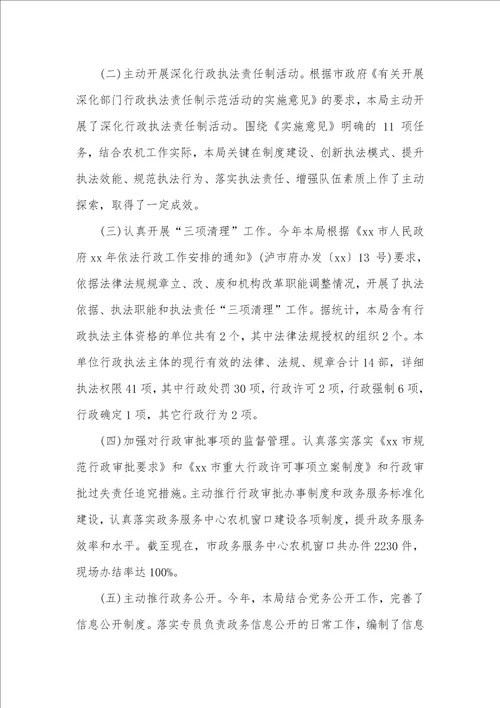 (二)主动开展深化行政执法责任制活动。根据市政府《有关开展深化部门行政执法责任制示范活动的实施意见》的要求，本局主动开展了深化行政执法责任制活动。围绕《实施意见》明确的 11 项任务，结合农机工作实际，本局关键在制度建设、创新执法模式、提升执法效能、规范执法行为、落实执法责任、增强队伍素质上作了主动探索，取得了一定成效。

(三)认真开展“三项清理”工作。今年本局根据《xx 市人民政府 xx 年依法行政工作安排的通知》(泸市府办发〔xx〕13 号)要求，依据法律法规规章立、改、废和机构改革职能调整情况，开展了执法依据、执法职能和执法责任“三项清理”工作。据统计，本局含有行政执法主体资格的单位共有 2 个，其中法律法规授权的组织 2 个。本单位行政执法主体的现行有效的法律、法规、规章合计 14 部，详细执法权限 41 项，其中行政处罚 30 项，行政许可 2 项，行政强制 6 项，行政确定 1 项，其它行政行为 2 项。

(四)加强对行政审批事项的监督管理。认真落实落实《xx 市规范行政审批要求》和《xx 市重大行政许可事项立案制度》和行政审批过失责任追究措施。主动推行行政审批办事制度和政务服务标准化建设，认真落实政务服务中心农机窗口建设各项制度，提升政务服务效率和水平。截至现在，市政务服务中心农机窗口共办件 2230 件，现场办结率达 100%。

(五)主动推行政务公开。今年，本局结合党务公开工作，完善了信息公开制度。落实专员负责政务信息公开的日常工作，编制了信息